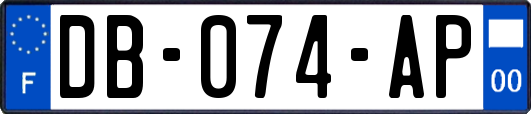 F
DB-074-AP
00